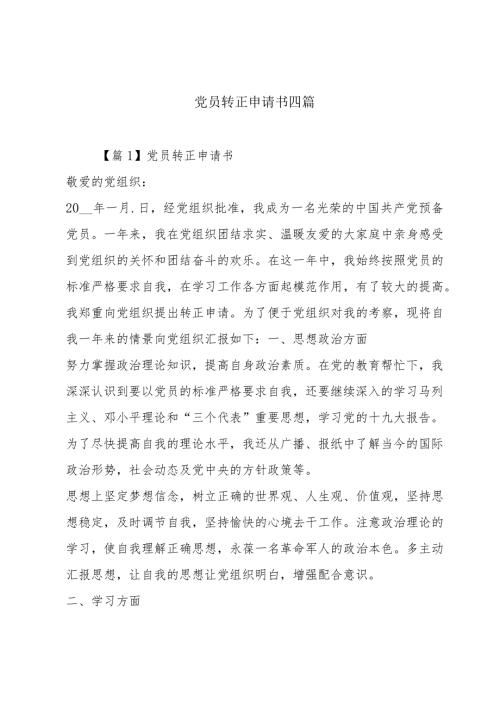 党员转正申请书四篇

【篇1】党员转正申请书

敬爱的党组织：

20__年一月.日，经党组织批准，我成为一名光荣的中国共产党预备党员。一年来，我在党组织团结求实、温暖友爱的大家庭中亲身感受到党组织的关怀和团结奋斗的欢乐。在这一年中，我始终按照党员的标准严格要求自我，在学习工作各方面起模范作用，有了较大的提高。我郑重向党组织提出转正申请。为了便于党组织对我的考察，现将自我一年来的情景向党组织汇报如下：一、思想政治方面

努力掌握政治理论知识，提高自身政治素质。在党的教育帮忙下，我深深认识到要以党员的标准严格要求自我，还要继续深入的学习马列主义、邓小平理论和“三个代表”重要思想，学习党的十九大报告。为了尽快提高自我的理论水平，我还从广播、报纸中了解当今的国际政治形势，社会动态及党中央的方针政策等。

思想上坚定梦想信念，树立正确的世界观、人生观、价值观，坚持思想稳定，及时调节自我，坚持愉快的心境去干工作。注意政治理论的学习，使自我理解正确思想，永葆一名革命军人的政治本色。多主动汇报思想，让自我的思想让党组织明白，增强配合意识。

二、学习方面